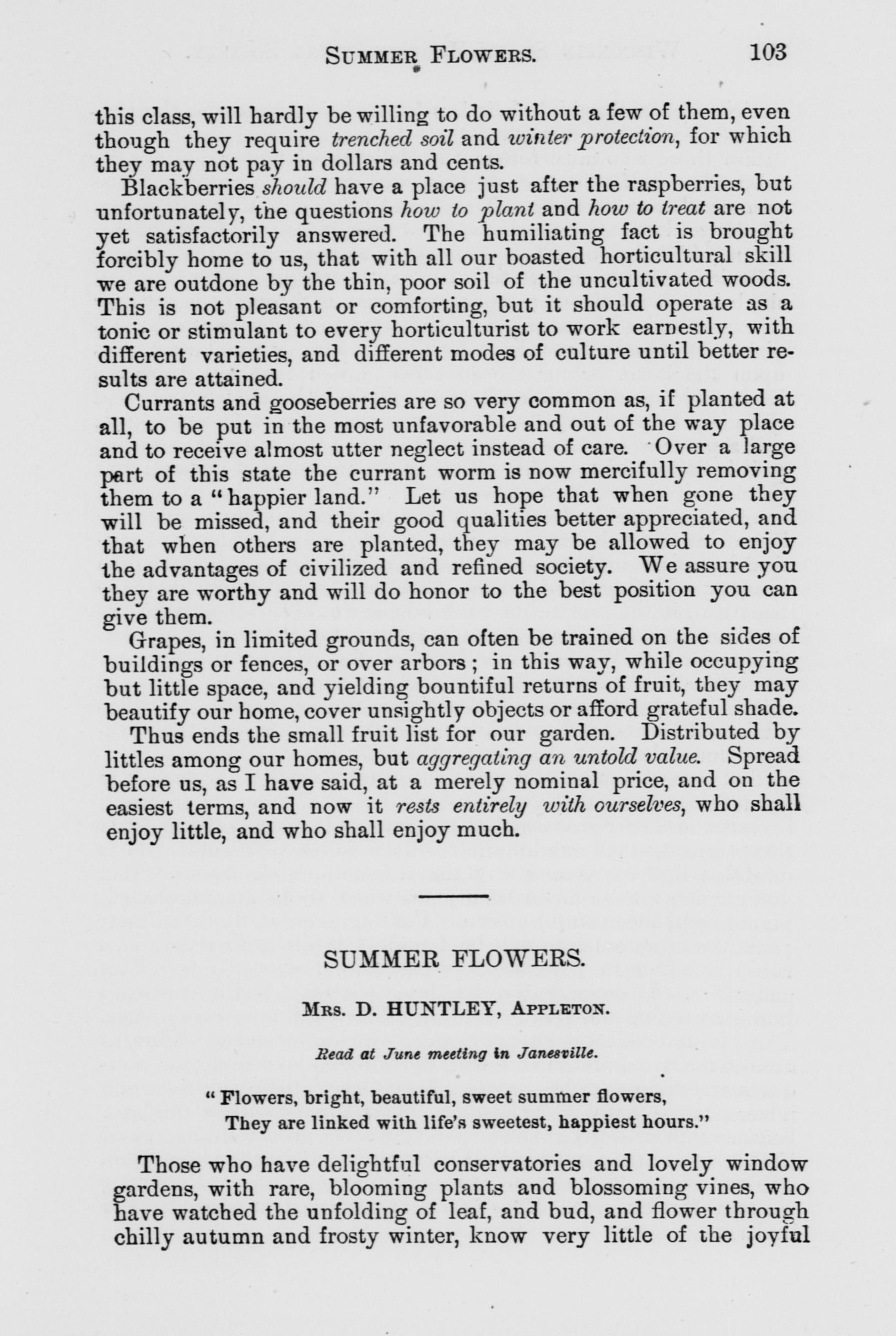 SUMMER FLOWERS. 103

this class, will hardly be willing to do without a few of them, even though they require trenched soil and winter protection, for which they may not pay in dollars and cents.

Blackberries should have a place just after the raspberries, but unfortunately, the questions how to plant and how to treat are not yet satisfactorily answered. The humiliating fact is brought forcibly home to us, that with all our boasted horticultural skill we are outdone by the thin, poor soil of the uncultivated woods. This is not pleasant or comforting, but it should operate as a tonic or stimulant to every horticulturist to work earnestly, with different varieties, and different modes of culture until better results are attained.

Currants and gooseberries are so very common as, if planted at all, to be put in the most unfavorable and out of the way place and to receive almost utter neglect instead of care. Over a large part of this state the currant worm is now mercifully removing them to a "happier land." Let us hope that when gone they will be missed, and their good qualities better appreciated, and that when others are planted, they may be allowed to enjoy the advantages of civilized and refined society. We assure you they are worthy and will do honor to the best position you can give them.

Grapes, in limited grounds, can often be trained on the sides of buildings or fences, or over arbors; in this way, while occupying but little space, and yielding bountiful returns of fruit, they may beautify our home, cover unsightly objects or afford grateful shade.

Thus ends the small fruit list for our garden. Distributed by littles among our homes, but aggregating an untold value. Spread before us, as I have said, at a merely nominal price, and on the easiest terms, and now it rests entirely with ourselves, who shall enjoy little, and who shall enjoy much.

SUMMER FLOWERS.

MRS. D. HUNTLEY, APPLETON.

Read at June meeting in Janesville.

"Flowers, bright, beautiful, sweet summer flowers,
They are linked with life's sweetest, happiest hours."

Those who have delightful conservatories and lovely window gardens, with rare, blooming plants and blossoming vines, who have watched the unfolding of leaf, and bud, and flower through chilly autumn and frosty winter, know very little of the joyful